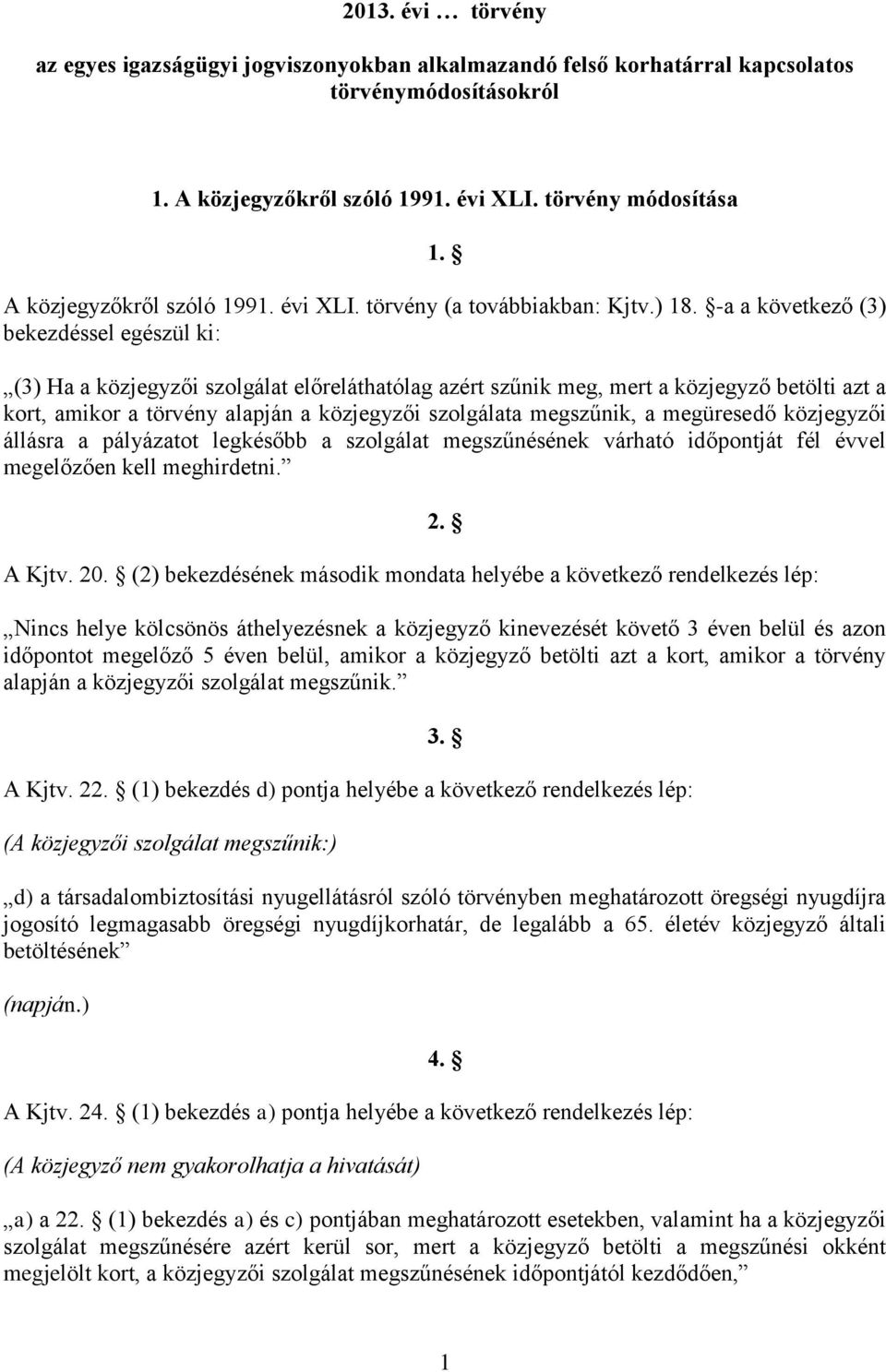 2013. évi … törvény

az egyes igazságügyi jogviszonyokban alkalmazandó felső korhatárral kapcsolatos törvénymódosításokról

1. A közjegyzőkről szóló 1991. évi XLI. törvény módosítása

1. §

A közjegyzőkről szóló 1991. évi XLI. törvény (a továbbiakban: Kjtv.) 18. §-a a következő (3) bekezdéssel egészül ki:

„(3) Ha a közjegyzői szolgálat előreláthatólag azért szűnik meg, mert a közjegyző betölti azt a kort, amikor a törvény alapján a közjegyzői szolgálata megszűnik, a megüresedő közjegyzői állásra a pályázatot legkésőbb a szolgálat megszűnésének várható időpontját fél évvel megelőzően kell meghirdetni.”

2. §

A Kjtv. 20. § (2) bekezdésének második mondata helyébe a következő rendelkezés lép:

„Nincs helye kölcsönös áthelyezésnek a közjegyző kinevezését követő 3 éven belül és azon időpontot megelőző 5 éven belül, amikor a közjegyző betölti azt a kort, amikor a törvény alapján a közjegyzői szolgálat megszűnik.”

3. §

A Kjtv. 22. § (1) bekezdés d) pontja helyébe a következő rendelkezés lép:

(A közjegyzői szolgálat megszűnik:)

„d) a társadalombiztosítási nyugellátásról szóló törvényben meghatározott öregségi nyugdíjra jogosító legmagasabb öregségi nyugdíjkorhatár, de legalább a 65. életév közjegyző általi betöltésének”

(napján.)

4. §

A Kjtv. 24. § (1) bekezdés a) pontja helyébe a következő rendelkezés lép:

(A közjegyző nem gyakorolhatja a hivatását)

„a) a 22. § (1) bekezdés a) és c) pontjában meghatározott esetekben, valamint ha a közjegyzői szolgálat megszűnésére azért kerül sor, mert a közjegyző betölti a megszűnési okként megjelölt kort, a közjegyzői szolgálat megszűnésének időpontjától kezdődően,”

1